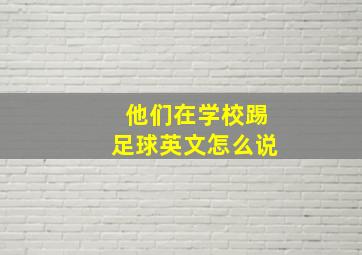 他们在学校踢足球英文怎么说